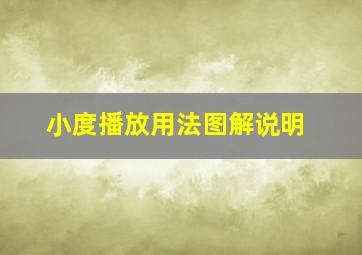 小度播放用法图解说明